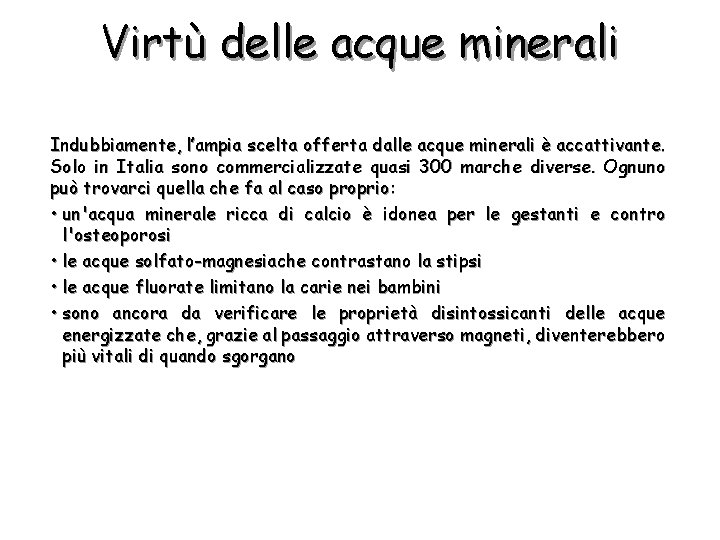 Virtù delle acque minerali

Indubbiamente, l'ampia scelta offerta dalle acque minerali è accattivante. Solo in Italia sono commercializzate quasi 300 marche diverse. Ognuno può trovarci quella che fa al caso proprio:

• un'acqua minerale ricca di calcio è idonea per le gestanti e contro l'osteoporosi

• le acque solfato-magnesiache contrastano la stipsi

• le acque fluorate limitano la carie nei bambini

• sono ancora da verificare le proprietà disintossicanti delle acque energizzate che, grazie al passaggio attraverso magneti, diventerebbero più vitali di quando sgorgano